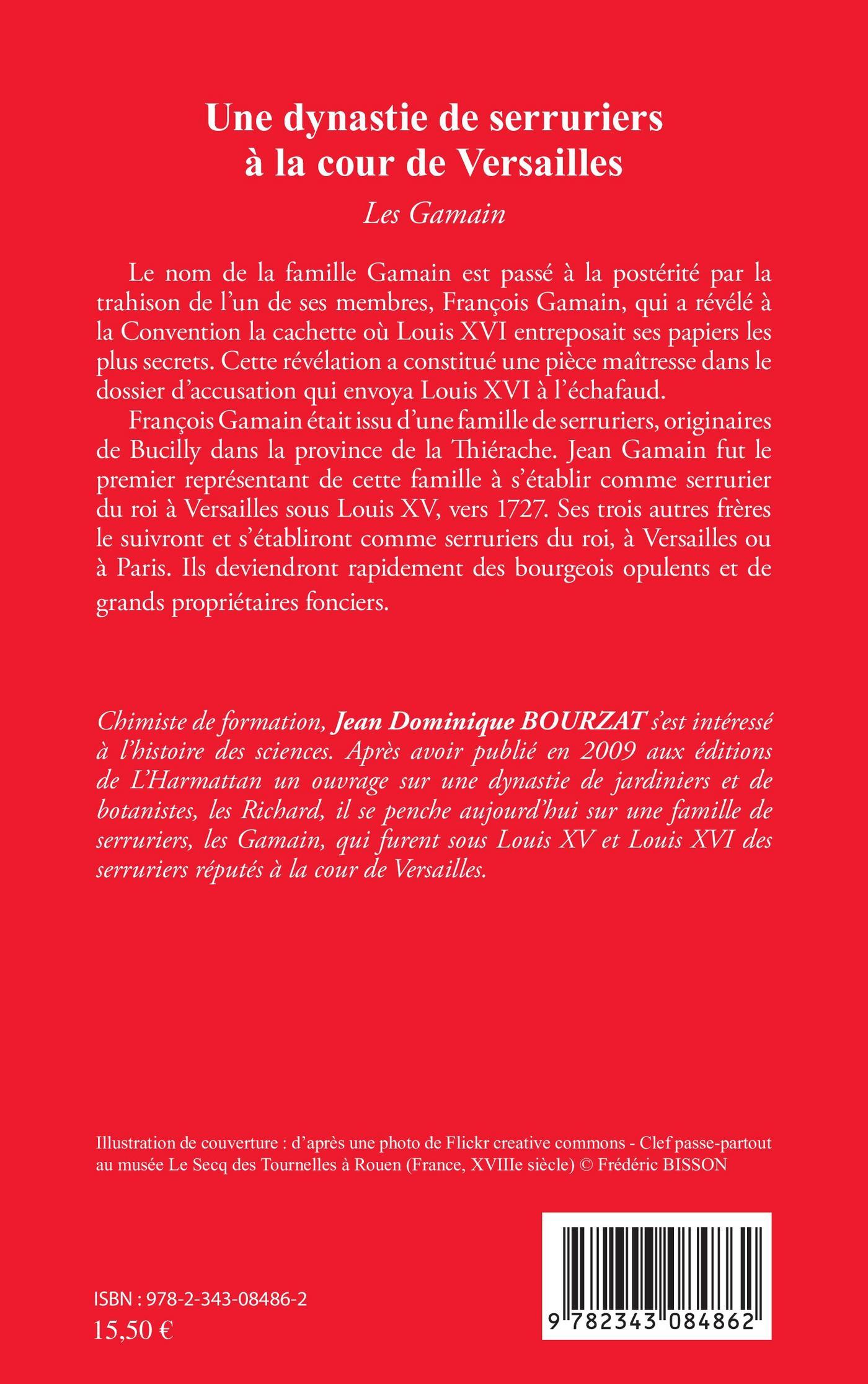 Une dynastie de serruriers à la cour de Versailles

Les Gamain

Le nom de la famille Gamain est passé à la postérité par la trahison de l'un de ses membres, François Gamain, qui a révélé à la Convention la cachette où Louis XVI entreposait ses papiers les plus secrets. Cette révélation a constitué une pièce maîtresse dans le dossier d'accusation qui envoya Louis XVI à l'échafaud.

François Gamain était issu d'une famille de serruriers, originaires de Bucilly dans la province de la Thiérache. Jean Gamain fut le premier représentant de cette famille à s'établir comme serrurier du roi à Versailles sous Louis XV, vers 1727. Ses trois autres frères le suivront et s'établiront comme serruriers du roi, à Versailles ou à Paris. Ils deviendront rapidement des bourgeois opulents et de grands propriétaires fonciers.

Chimiste de formation, Jean Dominique BOURZAT s'est intéressé à l'histoire des sciences. Après avoir publié en 2009 aux éditions de L'Harmattan un ouvrage sur une dynastie de jardiniers et de botanistes, les Richard, il se penche aujourd'hui sur une famille de serruriers, les Gamain, qui furent sous Louis XV et Louis XVI des serruriers réputés à la cour de Versailles.

Illustration de couverture : d'après une photo de Flickr creative commons - Clef passe-partout au musée Le Secq des Tournelles à Rouen (France, XVIIIe siècle) © Frédéric BISSON

ISBN : 978-2-343-08486-2
15,50 €

9 782343 084862